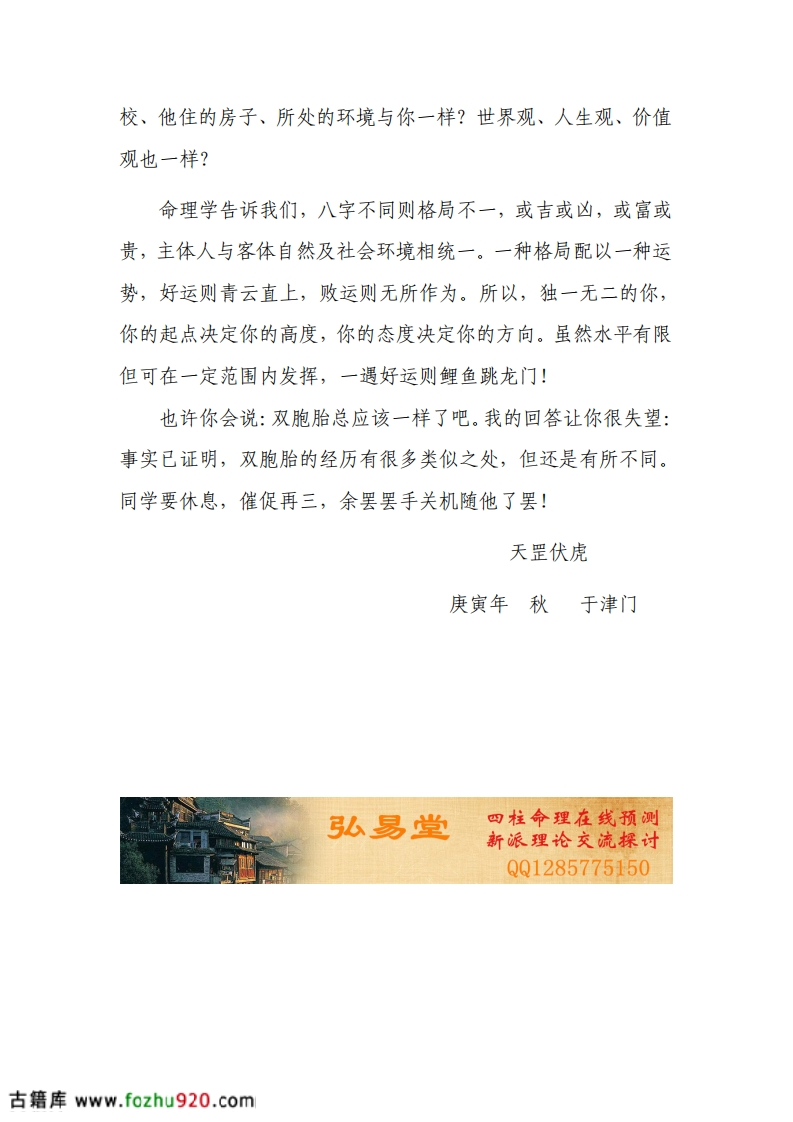 校、他住的房子、所处的环境与你一样？世界观、人生观、价值观也一样？

命理学告诉我们，八字不同则格局不一，或吉或凶，或富或贵，主体人与客体自然及社会环境相统一。一种格局配以一种运势，好运则青云直上，败运则无所作为。所以，独一无二的你，你的起点决定你的高度，你的态度决定你的方向。虽然水平有限但可在一定范围内发挥，一遇好运则鲤鱼跳龙门！

也许你会说：双胞胎总应该一样了吧。我的回答让你很失望：事实已证明，双胞胎的经历有很多类似之处，但还是有所不同。同学要休息，催促再三，余罢罢手关机随他了罢！

天罡伏虎

庚寅年　秋　于津门

弘易堂

四柱命理在线预测
新派理论交流探讨
QQ1285775150

古籍库 www.fozhu920.com